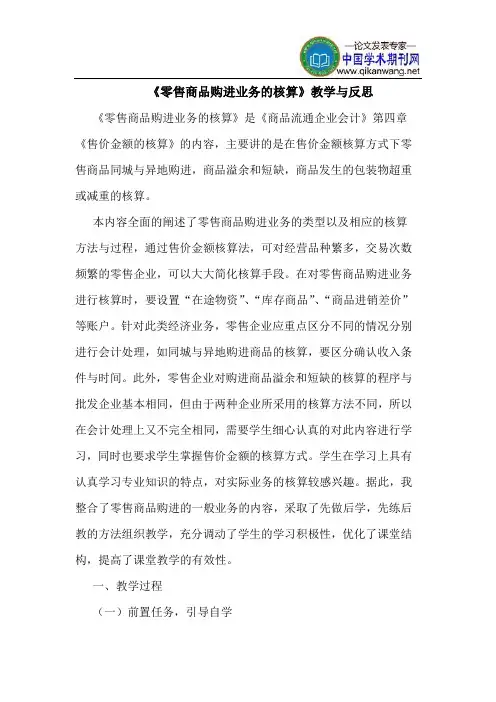 —论文发表专家—
中国学术期刊网
www.qikanwang.net

《零售商品购进业务的核算》教学与反思

《零售商品购进业务的核算》是《商品流通企业会计》第四章《售价金额的核算》的内容，主要讲的是在售价金额核算方式下零售商品同城与异地购进，商品溢余和短缺，商品发生的包装物超重或减重的核算。

本内容全面的阐述了零售商品购进业务的类型以及相应的核算方法与过程，通过售价金额核算法，可对经营品种繁多，交易次数频繁的零售企业，可以大大简化核算手段。在对零售商品购进业务进行核算时，要设置“在途物资”、“库存商品”、“商品进销差价”等账户。针对此类经济业务，零售企业应重点区分不同的情况分别进行会计处理，如同城与异地购进商品的核算，要区分确认收入条件与时间。此外，零售企业对购进商品溢余和短缺的核算的程序与批发企业基本相同，但由于两种企业所采用的核算方法不同，所以在会计处理上又不完全相同，需要学生细心认真的对此内容进行学习，同时也要求学生掌握售价金额的核算方式。学生在学习上具有认真学习专业知识的特点，对实际业务的核算较感兴趣。据此，我整合了零售商品购进的一般业务的内容，采取了先做后学，先练后教的方法组织教学，充分调动了学生的学习积极性，优化了课堂结构，提高了课堂教学的有效性。

一、教学过程

（一）前置任务，引导自学